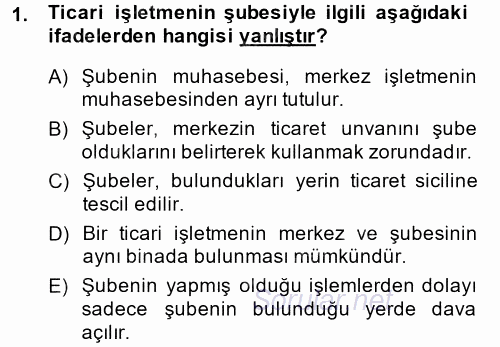 1. Ticari işletmenin şubesiyle ilgili aşağıdaki ifadelerden hangisi yanlıştır?

A) Şubenin muhasebesi, merkez işletmenin muhasebesinden ayrı tutulur.

B) Şubeler, merkezin ticaret unvanını şube olduklarını belirterek kullanmak zorundadır.

C) Şubeler, bulundukları yerin ticaret siciline tescil edilir.

D) Bir ticari işletmenin merkez ve şubesinin aynı binada bulunması mümkündür.

E) Şubenin yapmış olduğu işlemlerden dolayı sadece şubenin bulunduğu yerde dava açılır.

Sorular.net